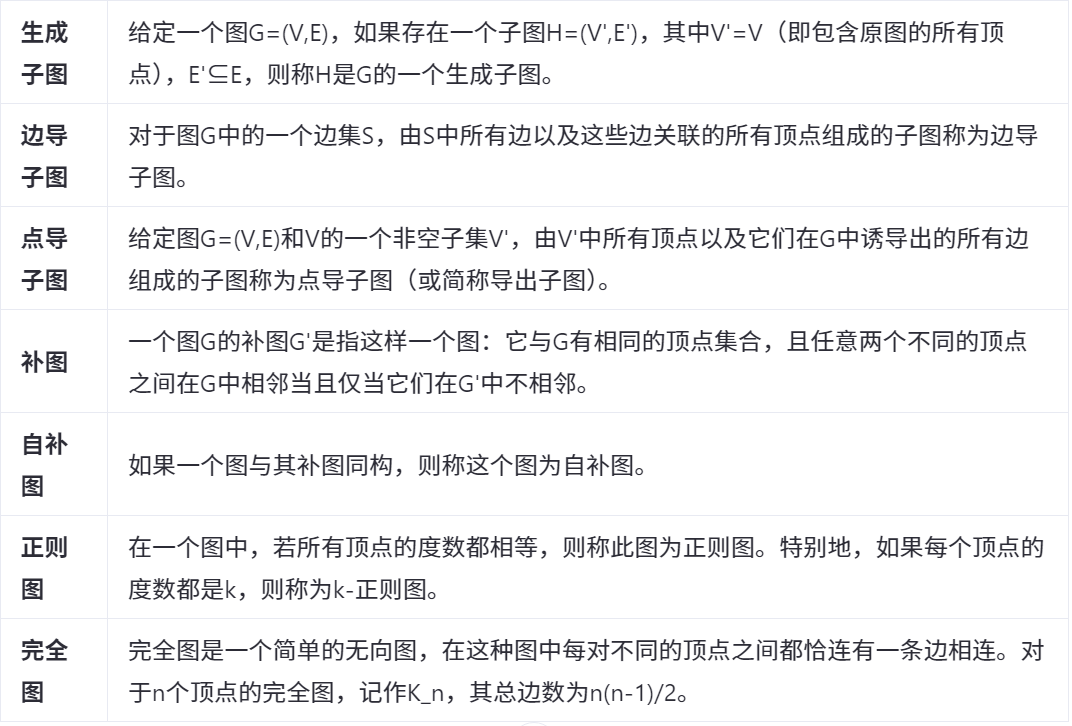 | 生成子图 | 给定一个图G=(V,E)，如果存在一个子图H=(V',E')，其中V'=V（即包含原图的所有顶点），E'⊆E，则称H是G的一个生成子图。 |
|---|---|
| 边导子图 | 对于图G中的一个边集S，由S中所有边以及这些边关联的所有顶点组成的子图称为边导子图。 |
| 点导子图 | 给定图G=(V,E)和V的一个非空子集V'，由V'中所有顶点以及它们在G中诱导出的所有边组成的子图称为点导子图（或简称导出子图）。 |
| 补图 | 一个图G的补图G'是指这样一个图：它与G有相同的顶点集合，且任意两个不同的顶点之间在G中相邻当且仅当它们在G'中不相邻。 |
| 自补图 | 如果一个图与其补图同构，则称这个图为自补图。 |
| 正则图 | 在一个图中，若所有顶点的度数都相等，则称此图为正则图。特别地，如果每个顶点的度数都是k，则称为k-正则图。 |
| 完全图 | 完全图是一个简单的无向图，在这种图中每对不同的顶点之间都恰连有一条边相连。对于n个顶点的完全图，记作K_n，其总边数为n(n-1)/2。 |